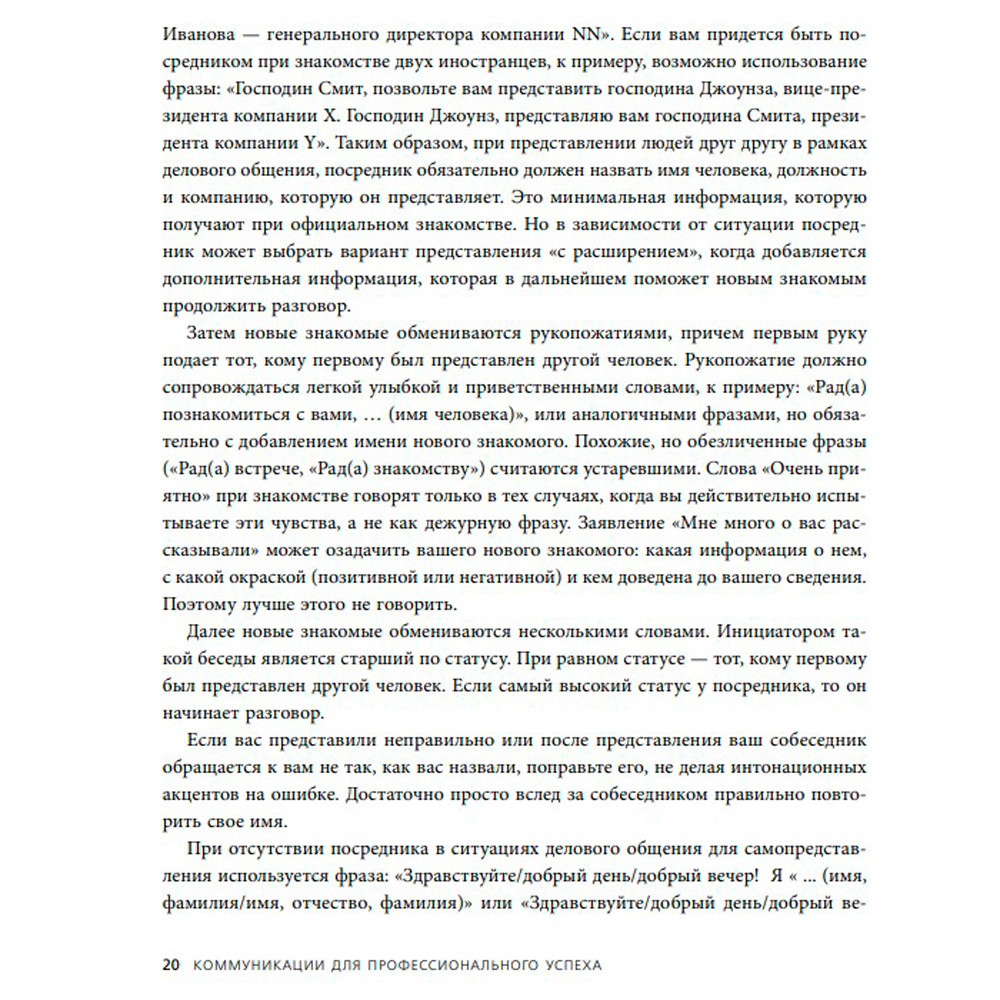 Иванова — генерального директора компании NN». Если вам придется быть посредником при знакомстве двух иностранцев, к примеру, возможно использование фразы: «Господин Смит, позвольте вам представить господина Джоунза, вице-президента компании X. Господин Джоунз, представляю вам господина Смита, президента компании Y». Таким образом, при представлении людей друг другу в рамках делового общения, посредник обязательно должен назвать имя человека, должность и компанию, которую он представляет. Это минимальная информация, которую получают при официальном знакомстве. Но в зависимости от ситуации посредник может выбрать вариант представления «с расширением», когда добавляется дополнительная информация, которая в дальнейшем поможет новым знакомым продолжить разговор.

Затем новые знакомые обмениваются рукопожатиями, причем первым руку подает тот, кому первому был представлен другой человек. Рукопожатие должно сопровождаться легкой улыбкой и приветственными словами, к примеру: «Рад(а) познакомиться с вами, … (имя человека)», или аналогичными фразами, но обязательно с добавлением имени нового знакомого. Похожие, но обезличенные фразы («Рад(а) встрече, «Рад(а) знакомству») считаются устаревшими. Слова «Очень приятно» при знакомстве говорят только в тех случаях, когда вы действительно испытываете эти чувства, а не как дежурную фразу. Заявление «Мне много о вас рассказывали» может озадачить вашего нового знакомого: какая информация о нем, с какой окраской (позитивной или негативной) и кем доведена до вашего сведения. Поэтому лучше этого не говорить.

Далее новые знакомые обмениваются несколькими словами. Инициатором такой беседы является старший по статусу. При равном статусе — тот, кому первому был представлен другой человек. Если самый высокий статус у посредника, то он начинает разговор.

Если вас представили неправильно или после представления ваш собеседник обращается к вам не так, как вас назвали, поправьте его, не делая интонационных акцентов на ошибке. Достаточно просто вслед за собеседником правильно повторить свое имя.

При отсутствии посредника в ситуациях делового общения для самопредставления используется фраза: «Здравствуйте/добрый день/добрый вечер! Я « ... (имя, фамилия/имя, отчество, фамилия)» или «Здравствуйте/добрый день/добрый ве-

20 КОММУНИКАЦИИ ДЛЯ ПРОФЕССИОНАЛЬНОГО УСПЕХА